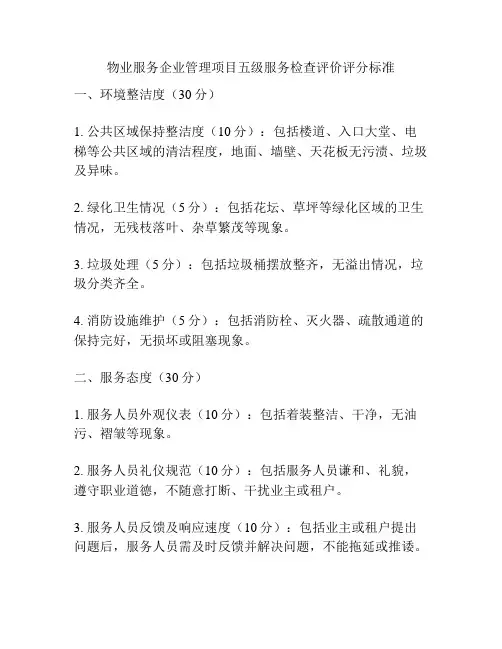 物业服务企业管理项目五级服务检查评价评分标准

一、环境整洁度（30 分）

1. 公共区域保持整洁度（10 分）：包括楼道、入口大堂、电梯等公共区域的清洁程度，地面、墙壁、天花板无污渍、垃圾及异味。

2. 绿化卫生情况（5 分）：包括花坛、草坪等绿化区域的卫生情况，无残枝落叶、杂草繁茂等现象。

3. 垃圾处理（5 分）：包括垃圾桶摆放整齐，无溢出情况，垃圾分类齐全。

4. 消防设施维护（5 分）：包括消防栓、灭火器、疏散通道的保持完好，无损坏或阻塞现象。

二、服务态度（30 分）

1. 服务人员外观仪表（10 分）：包括着装整洁、干净，无油污、褶皱等现象。

2. 服务人员礼仪规范（10 分）：包括服务人员谦和、礼貌，遵守职业道德，不随意打断、干扰业主或租户。

3. 服务人员反馈及响应速度（10 分）：包括业主或租户提出问题后，服务人员需及时反馈并解决问题，不能拖延或推诿。